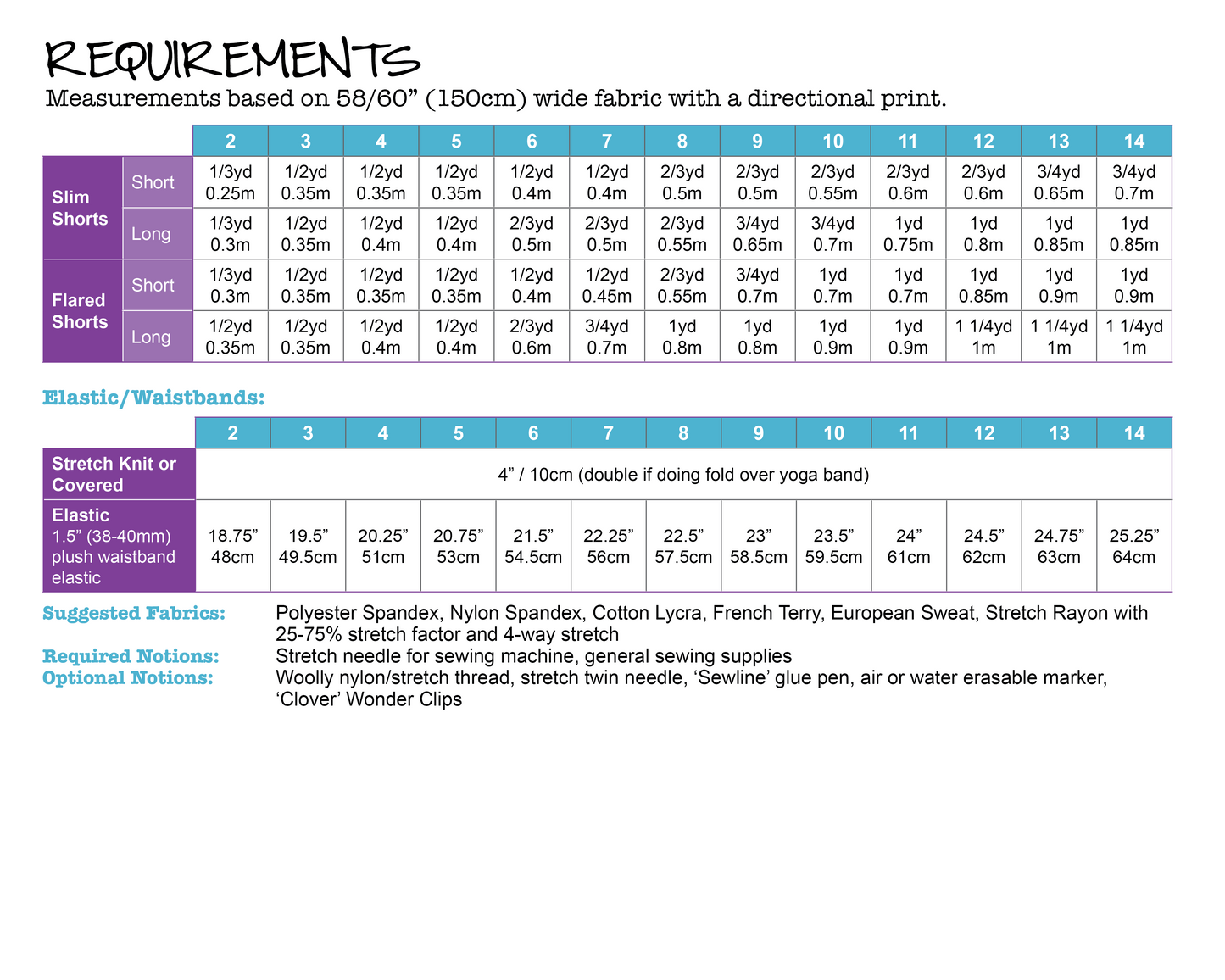 REQUIREMENTS
Measurements based on 58/60" (150cm) wide fabric with a directional print.

| | | 2 | 3 | 4 | 5 | 6 | 7 | 8 | 9 | 10 | 11 | 12 | 13 | 14 |
|---|---|---|---|---|---|---|---|---|---|---|---|---|---|---|
| Slim Shorts | Short | 1/3yd 0.25m | 1/2yd 0.35m | 1/2yd 0.35m | 1/2yd 0.35m | 1/2yd 0.4m | 1/2yd 0.4m | 2/3yd 0.5m | 2/3yd 0.5m | 2/3yd 0.55m | 2/3yd 0.6m | 2/3yd 0.6m | 3/4yd 0.65m | 3/4yd 0.7m |
| | Long | 1/3yd 0.3m | 1/2yd 0.35m | 1/2yd 0.4m | 1/2yd 0.4m | 2/3yd 0.5m | 2/3yd 0.5m | 2/3yd 0.55m | 3/4yd 0.65m | 3/4yd 0.7m | 1yd 0.75m | 1yd 0.8m | 1yd 0.85m | 1yd 0.85m |
| Flared Shorts | Short | 1/3yd 0.3m | 1/2yd 0.35m | 1/2yd 0.35m | 1/2yd 0.35m | 1/2yd 0.4m | 1/2yd 0.45m | 2/3yd 0.55m | 3/4yd 0.7m | 1yd 0.7m | 1yd 0.7m | 1yd 0.85m | 1yd 0.9m | 1yd 0.9m |
| | Long | 1/2yd 0.35m | 1/2yd 0.35m | 1/2yd 0.4m | 1/2yd 0.4m | 2/3yd 0.6m | 3/4yd 0.7m | 1yd 0.8m | 1yd 0.8m | 1yd 0.9m | 1yd 0.9m | 1 1/4yd 1m | 1 1/4yd 1m | 1 1/4yd 1m |

Elastic/Waistbands:

| | 2 | 3 | 4 | 5 | 6 | 7 | 8 | 9 | 10 | 11 | 12 | 13 | 14 |
|---|---|---|---|---|---|---|---|---|---|---|---|---|---|
| Stretch Knit or Covered | 4" / 10cm (double if doing fold over yoga band) | | | | | | | | | | | | |
| Elastic 1.5" (38-40mm) plush waistband elastic | 18.75" 48cm | 19.5" 49.5cm | 20.25" 51cm | 20.75" 53cm | 21.5" 54.5cm | 22.25" 56cm | 22.5" 57.5cm | 23" 58.5cm | 23.5" 59.5cm | 24" 61cm | 24.5" 62cm | 24.75" 63cm | 25.25" 64cm |

Suggested Fabrics: Polyester Spandex, Nylon Spandex, Cotton Lycra, French Terry, European Sweat, Stretch Rayon with 25-75% stretch factor and 4-way stretch
Required Notions: Stretch needle for sewing machine, general sewing supplies
Optional Notions: Woolly nylon/stretch thread, stretch twin needle, 'Sewline' glue pen, air or water erasable marker, 'Clover' Wonder Clips